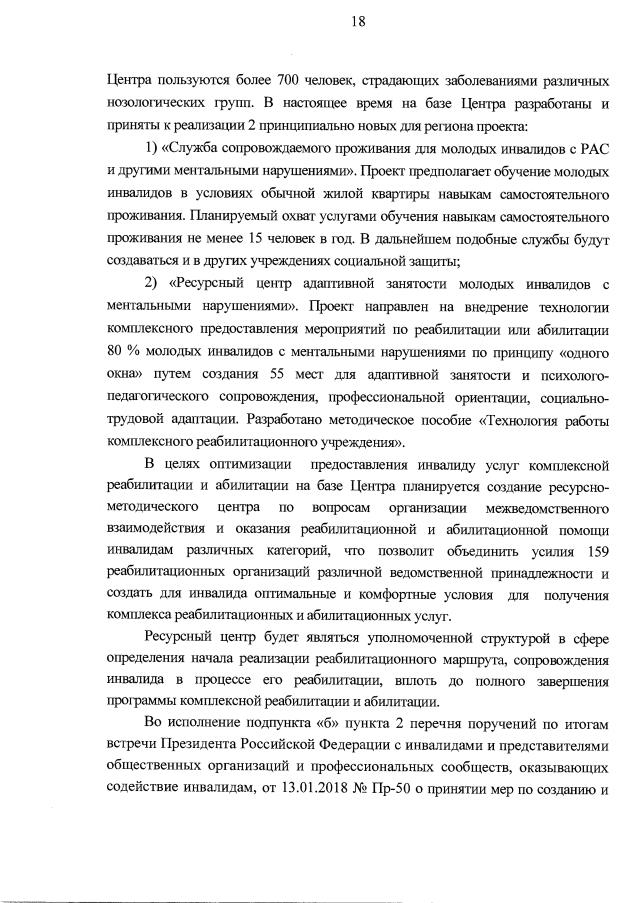 18

Центра пользуются более 700 человек, страдающих заболеваниями различных нозологических групп. В настоящее время на базе Центра разработаны и приняты к реализации 2 принципиально новых для региона проекта:

1) «Служба сопровождаемого проживания для молодых инвалидов с РАС и другими ментальными нарушениями». Проект предполагает обучение молодых инвалидов в условиях обычной жилой квартиры навыкам самостоятельного проживания. Планируемый охват услугами обучения навыкам самостоятельного проживания не менее 15 человек в год. В дальнейшем подобные службы будут создаваться и в других учреждениях социальной защиты;

2) «Ресурсный центр адаптивной занятости молодых инвалидов с ментальными нарушениями». Проект направлен на внедрение технологии комплексного предоставления мероприятий по реабилитации или абилитации 80 % молодых инвалидов с ментальными нарушениями по принципу «одного окна» путем создания 55 мест для адаптивной занятости и психолого-педагогического сопровождения, профессиональной ориентации, социально-трудовой адаптации. Разработано методическое пособие «Технология работы комплексного реабилитационного учреждения».

В целях оптимизации предоставления инвалиду услуг комплексной реабилитации и абилитации на базе Центра планируется создание ресурсно-методического центра по вопросам организации межведомственного взаимодействия и оказания реабилитационной и абилитационной помощи инвалидам различных категорий, что позволит объединить усилия 159 реабилитационных организаций различной ведомственной принадлежности и создать для инвалида оптимальные и комфортные условия для получения комплекса реабилитационных и абилитационных услуг.

Ресурсный центр будет являться уполномоченной структурой в сфере определения начала реализации реабилитационного маршрута, сопровождения инвалида в процессе его реабилитации, вплоть до полного завершения программы комплексной реабилитации и абилитации.

Во исполнение подпункта «б» пункта 2 перечня поручений по итогам встречи Президента Российской Федерации с инвалидами и представителями общественных организаций и профессиональных сообществ, оказывающих содействие инвалидам, от 13.01.2018 № Пр-50 о принятии мер по созданию и